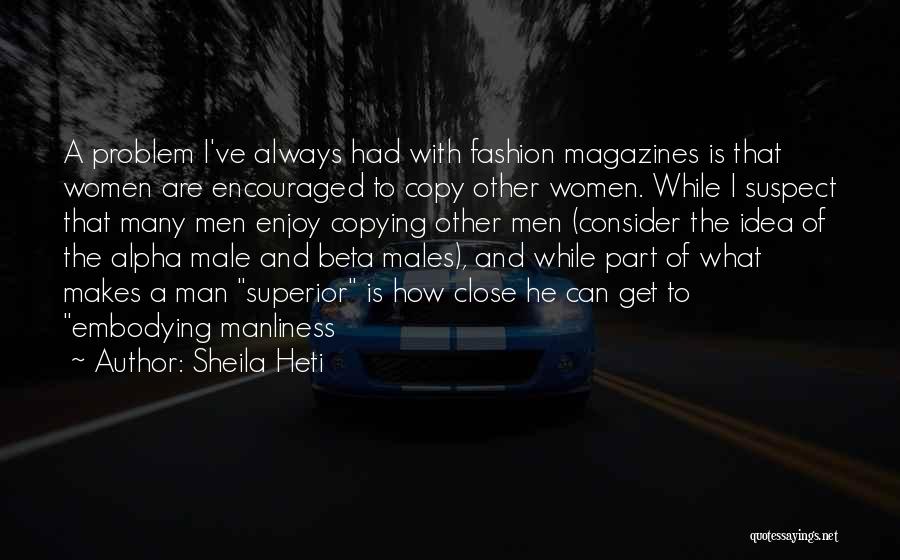 A problem I've always had with fashion magazines is that women are encouraged to copy other women. While I suspect that many men enjoy copying other men (consider the idea of the alpha male and beta males), and while part of what makes a man "superior" is how close he can get to "embodying manliness

~ Author: Sheila Heti

quotessayings.net